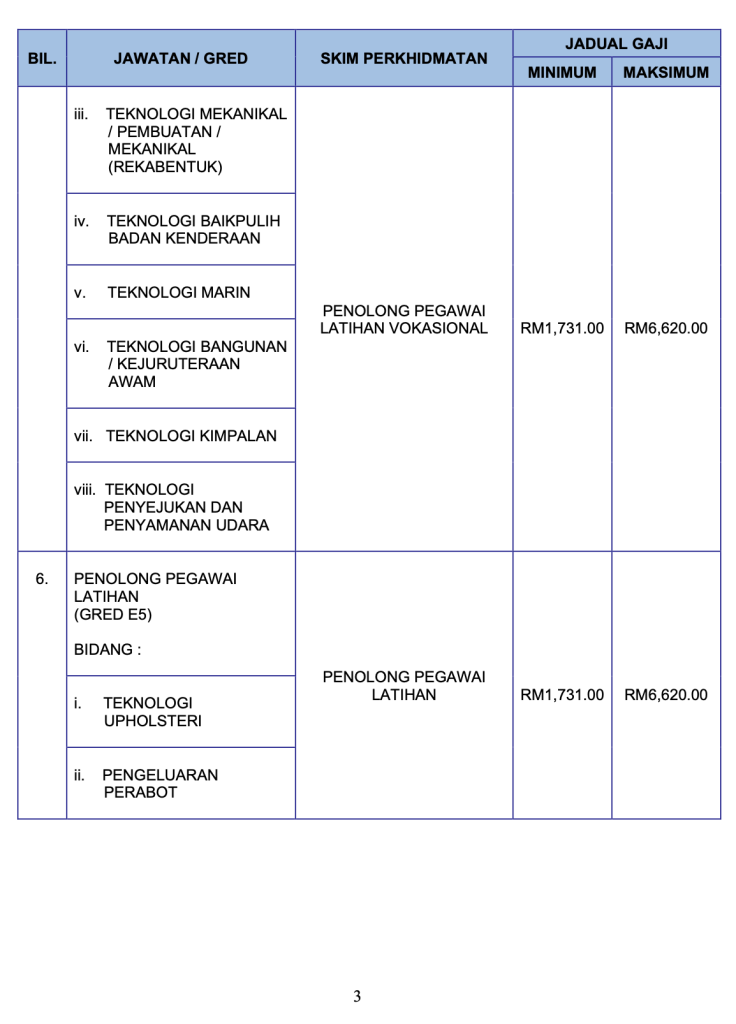 | BIL. | JAWATAN / GRED | SKIM PERKHIDMATAN | JADUAL GAJI MINIMUM | JADUAL GAJI MAKSIMUM |
|---|---|---|---|---|
| | iii. TEKNOLOGI MEKANIKAL / PEMBUATAN / MEKANIKAL (REKABENTUK) | PENOLONG PEGAWAI LATIHAN VOKASIONAL | RM1,731.00 | RM6,620.00 |
| | iv. TEKNOLOGI BAIKPULIH BADAN KENDERAAN | | | |
| | v. TEKNOLOGI MARIN | | | |
| | vi. TEKNOLOGI BANGUNAN / KEJURUTERAAN AWAM | | | |
| | vii. TEKNOLOGI KIMPALAN | | | |
| | viii. TEKNOLOGI PENYEJUKAN DAN PENYAMANAN UDARA | | | |
| 6. | PENOLONG PEGAWAI LATIHAN (GRED E5) BIDANG : | PENOLONG PEGAWAI LATIHAN | RM1,731.00 | RM6,620.00 |
| | i. TEKNOLOGI UPHOLSTERI | | | |
| | ii. PENGELUARAN PERABOT | | | |

3